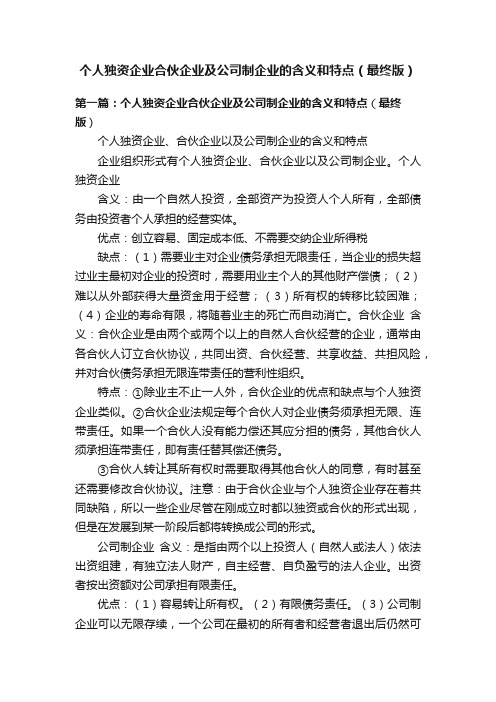 个人独资企业合伙企业及公司制企业的含义和特点（最终版）

第一篇：个人独资企业合伙企业及公司制企业的含义和特点（最终版）

个人独资企业、合伙企业以及公司制企业的含义和特点

企业组织形式有个人独资企业、合伙企业以及公司制企业。个人独资企业

含义：由一个自然人投资，全部资产为投资人个人所有，全部债务由投资者个人承担的经营实体。

优点：创立容易、固定成本低、不需要交纳企业所得税

缺点：（1）需要业主对企业债务承担无限责任，当企业的损失超过业主最初对企业的投资时，需要用业主个人的其他财产偿债；（2）难以从外部获得大量资金用于经营；（3）所有权的转移比较困难；（4）企业的寿命有限，将随着业主的死亡而自动消亡。合伙企业 含义：合伙企业是由两个或两个以上的自然人合伙经营的企业，通常由各合伙人订立合伙协议，共同出资、合伙经营、共享收益、共担风险，并对合伙债务承担无限连带责任的营利性组织。

特点：①除业主不止一人外，合伙企业的优点和缺点与个人独资企业类似。②合伙企业法规定每个合伙人对企业债务须承担无限、连带责任。如果一个合伙人没有能力偿还其应分担的债务，其他合伙人须承担连带责任，即有责任替其偿还债务。

③合伙人转让其所有权时需要取得其他合伙人的同意，有时甚至还需要修改合伙协议。注意：由于合伙企业与个人独资企业存在着共同缺陷，所以一些企业尽管在刚成立时都以独资或合伙的形式出现，但是在发展到某一阶段后都将转换成公司的形式。

公司制企业 含义：是指由两个以上投资人（自然人或法人）依法出资组建，有独立法人财产，自主经营、自负盈亏的法人企业。出资者按出资额对公司承担有限责任。

优点：（1）容易转让所有权。（2）有限债务责任。（3）公司制企业可以无限存续，一个公司在最初的所有者和经营者退出后仍然可